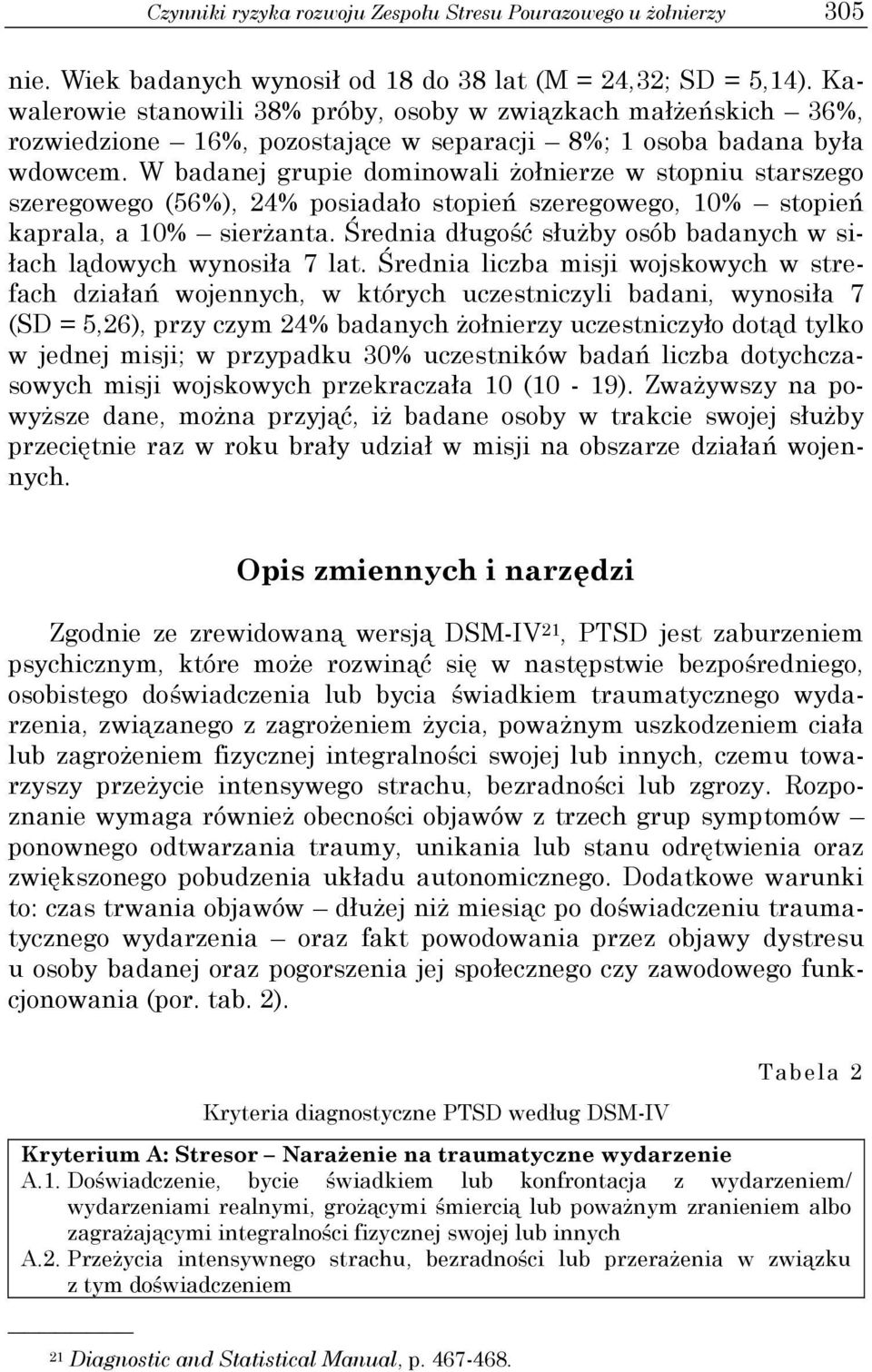 Czynniki ryzyka rozwoju Zespołu Stresu Pourazowego u żołnierzy 305

nie. Wiek badanych wynosił od 18 do 38 lat (M = 24,32; SD = 5,14). Kawalerowie stanowili 38% próby, osoby w związkach małżeńskich – 36%, rozwiedzione – 16%, pozostające w separacji – 8%; 1 osoba badana była wdowcem. W badanej grupie dominowali żołnierze w stopniu starszego szeregowego (56%), 24% posiadało stopień szeregowego, 10% – stopień kaprala, a 10% – sierżanta. Średnia długość służby osób badanych w siłach lądowych wynosiła 7 lat. Średnia liczba misji wojskowych w strefach działań wojennych, w których uczestniczyli badani, wynosiła 7 (SD = 5,26), przy czym 24% badanych żołnierzy uczestniczyło dotąd tylko w jednej misji; w przypadku 30% uczestników badań liczba dotychczasowych misji wojskowych przekraczała 10 (10 - 19). Zważywszy na powyższe dane, można przyjąć, iż badane osoby w trakcie swojej służby przeciętnie raz w roku brały udział w misji na obszarze działań wojennych.

Opis zmiennych i narzędzi

Zgodnie ze zrewidowaną wersją DSM-IV$^{21}$, PTSD jest zaburzeniem psychicznym, które może rozwinąć się w następstwie bezpośredniego, osobistego doświadczenia lub bycia świadkiem traumatycznego wydarzenia, związanego z zagrożeniem życia, poważnym uszkodzeniem ciała lub zagrożeniem fizycznej integralności swojej lub innych, czemu towarzyszy przeżycie intensywego strachu, bezradności lub zgrozy. Rozpoznanie wymaga również obecności objawów z trzech grup symptomów – ponownego odtwarzania traumy, unikania lub stanu odrętwienia oraz zwiększonego pobudzenia układu autonomicznego. Dodatkowe warunki to: czas trwania objawów – dłużej niż miesiąc po doświadczeniu traumatycznego wydarzenia – oraz fakt powodowania przez objawy dystresu u osoby badanej oraz pogorszenia jej społecznego czy zawodowego funkcjonowania (por. tab. 2).

Tabela 2

Kryteria diagnostyczne PTSD według DSM-IV

Kryterium A: Stresor – Narażenie na traumatyczne wydarzenie
A.1. Doświadczenie, bycie świadkiem lub konfrontacja z wydarzeniem/ wydarzeniami realnymi, grożącymi śmiercią lub poważnym zranieniem albo zagrażającymi integralności fizycznej swojej lub innych
A.2. Przeżycia intensywnego strachu, bezradności lub przerażenia w związku z tym doświadczeniem

$^{21}$ Diagnostic and Statistical Manual, p. 467-468.